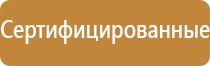 Сертифицированные